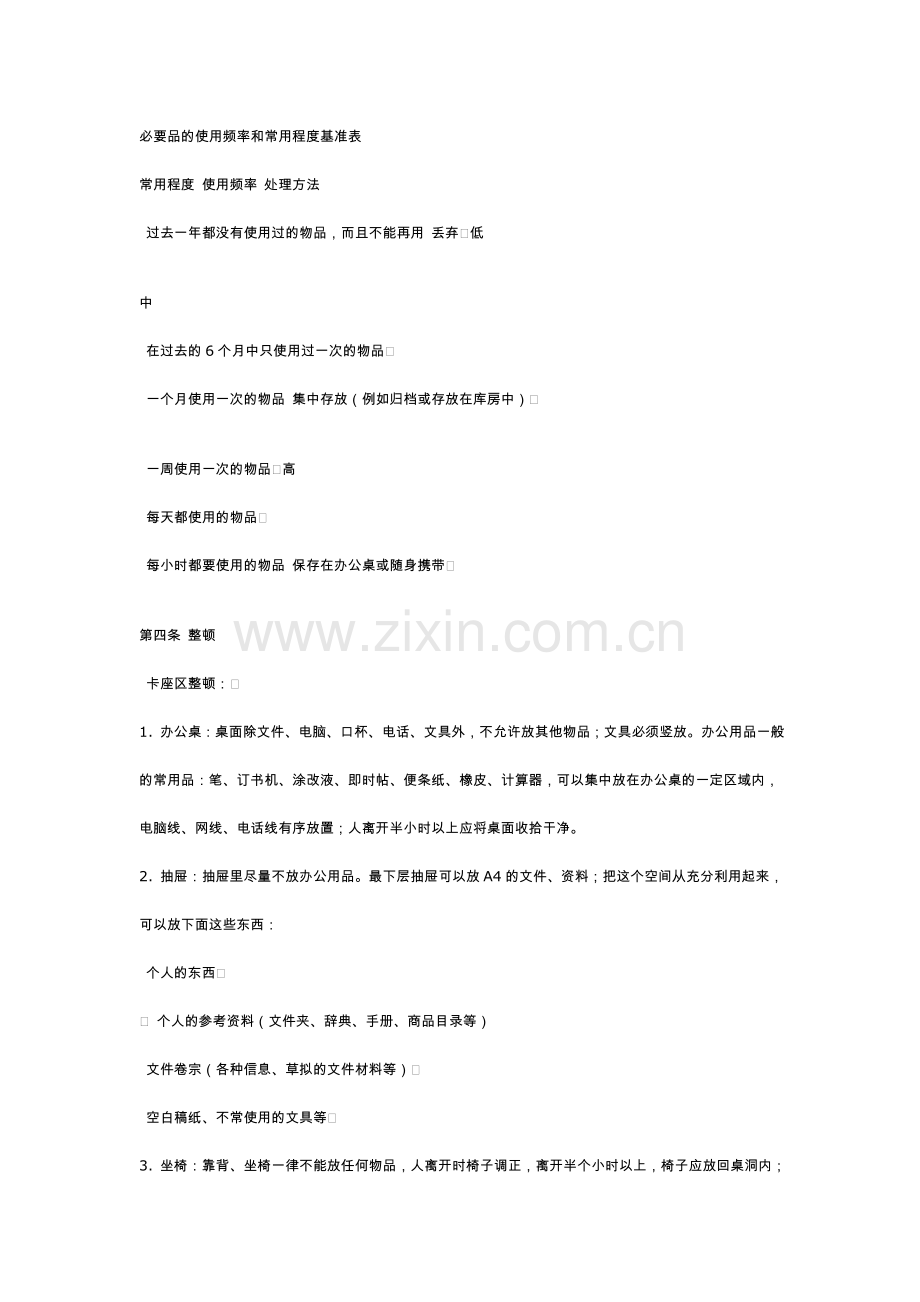 必要品的使用频率和常用程度基准表

常用程度 使用频率 处理方法

过去一年都没有使用过的物品，而且不能再用 丢弃□低

中

在过去的 6 个月中只使用过一次的物品□

一个月使用一次的物品 集中存放（例如归档或存放在库房中）□

一周使用一次的物品□高

每天都使用的物品□

每小时都要使用的物品 保存在办公桌或随身携带□

第四条 整顿

www.zixin.com.cn

卡座区整顿：□

1. 办公桌：桌面除文件、电脑、口杯、电话、文具外，不允许放其他物品；文具必须竖放。办公用品一般的常用品：笔、订书机、涂改液、即时帖、便条纸、橡皮、计算器，可以集中放在办公桌的一定区域内，电脑线、网线、电话线有序放置；人离开半小时以上应将桌面收拾干净。

2. 抽屉：抽屉里尽量不放办公用品。最下层抽屉可以放 A4 的文件、资料；把这个空间从充分利用起来，可以放下面这些东西：

个人的东西□

□ 个人的参考资料（文件夹、辞典、手册、商品目录等）

文件卷宗（各种信息、草拟的文件材料等）□

空白稿纸、不常使用的文具等□

3. 坐椅：靠背、坐椅一律不能放任何物品，人离开时椅子调正，离开半个小时以上，椅子应放回桌洞内；